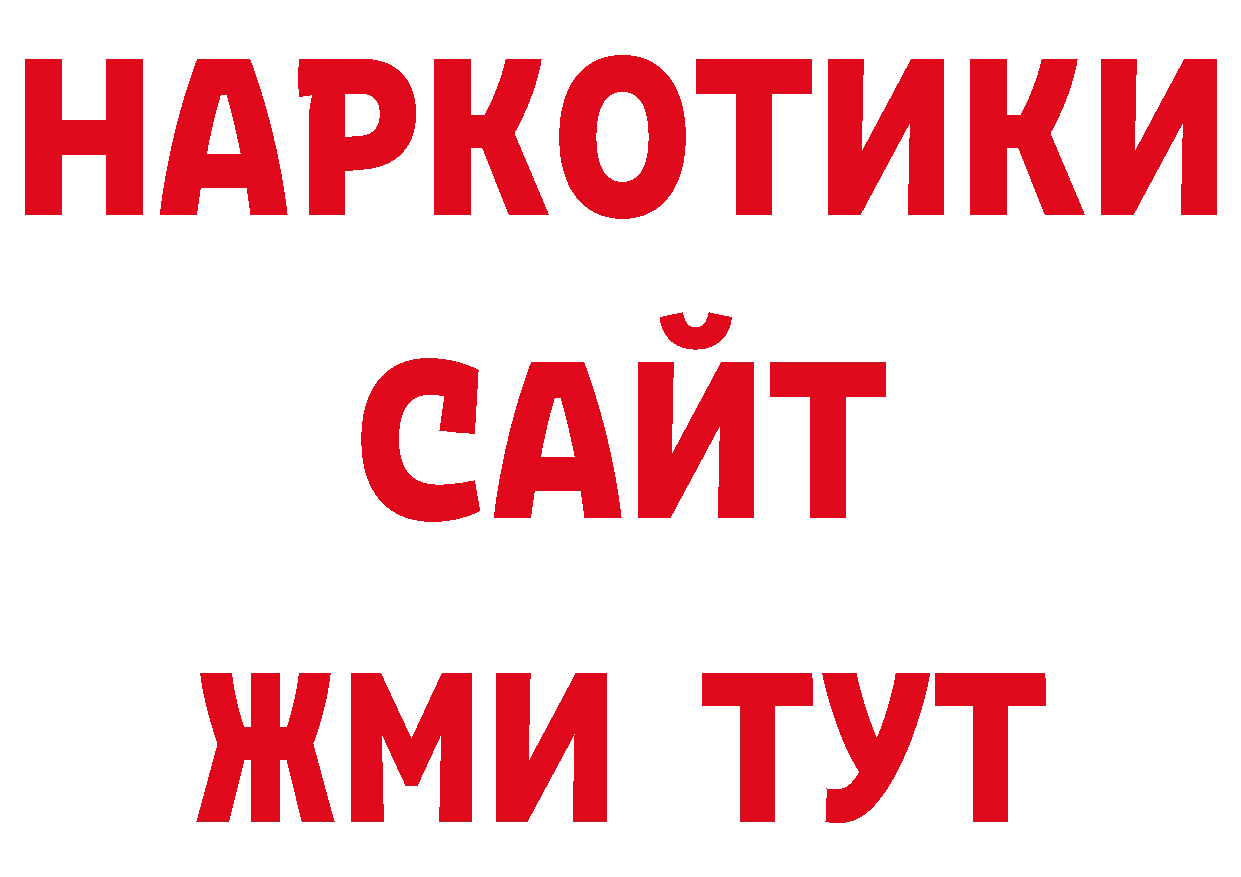 НАРКОТИКИ
САЙТ
ЖМИ ТУТ